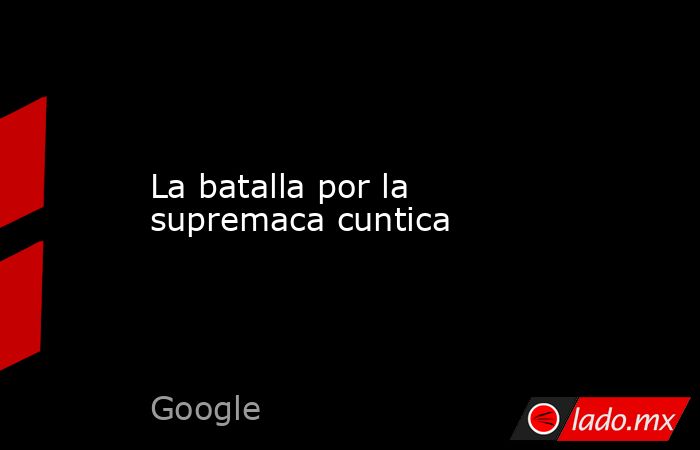 La batalla por la supremaca cuntica

Google

lado.mx